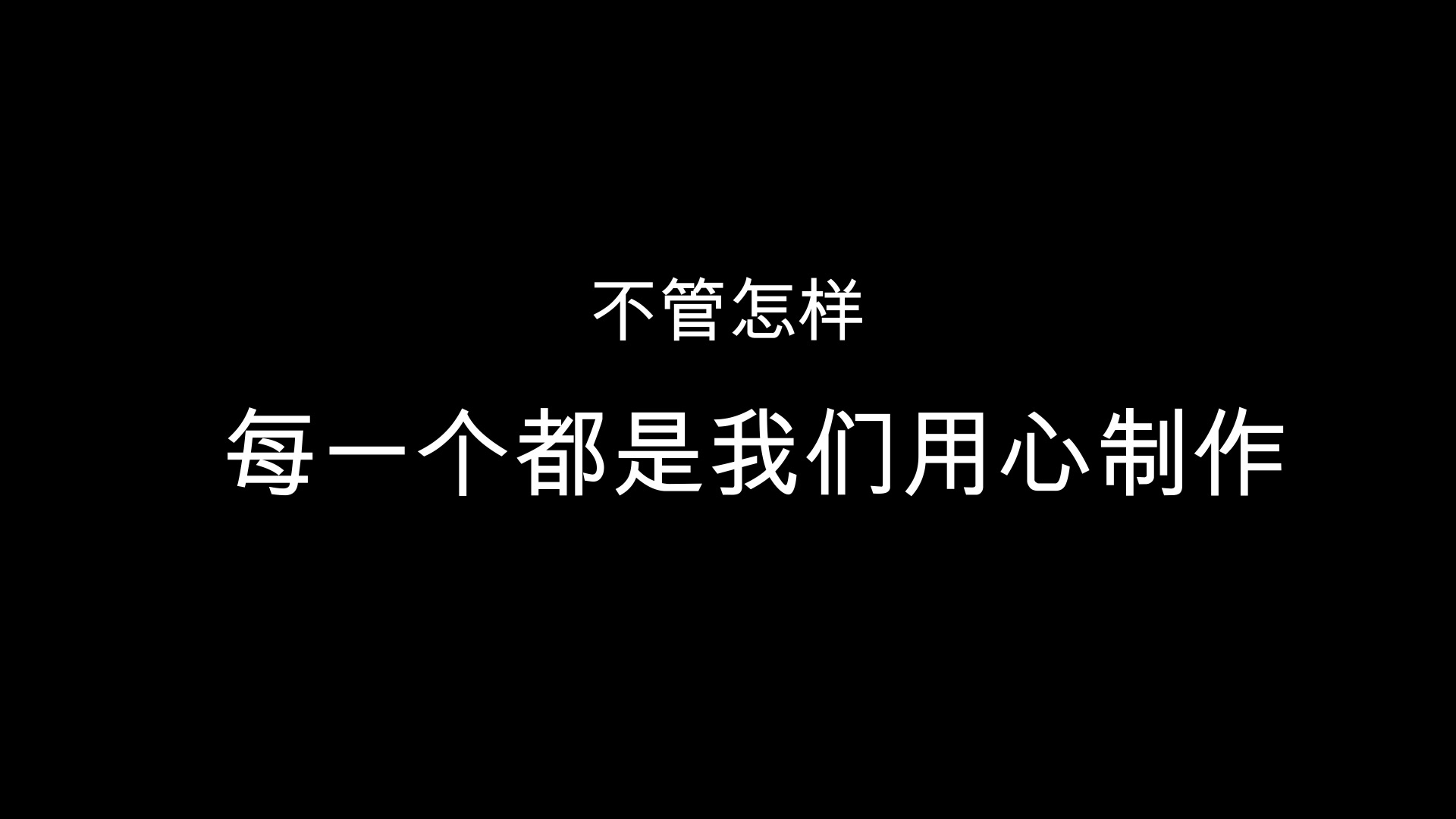 不管怎样

每一个都是我们用心制作